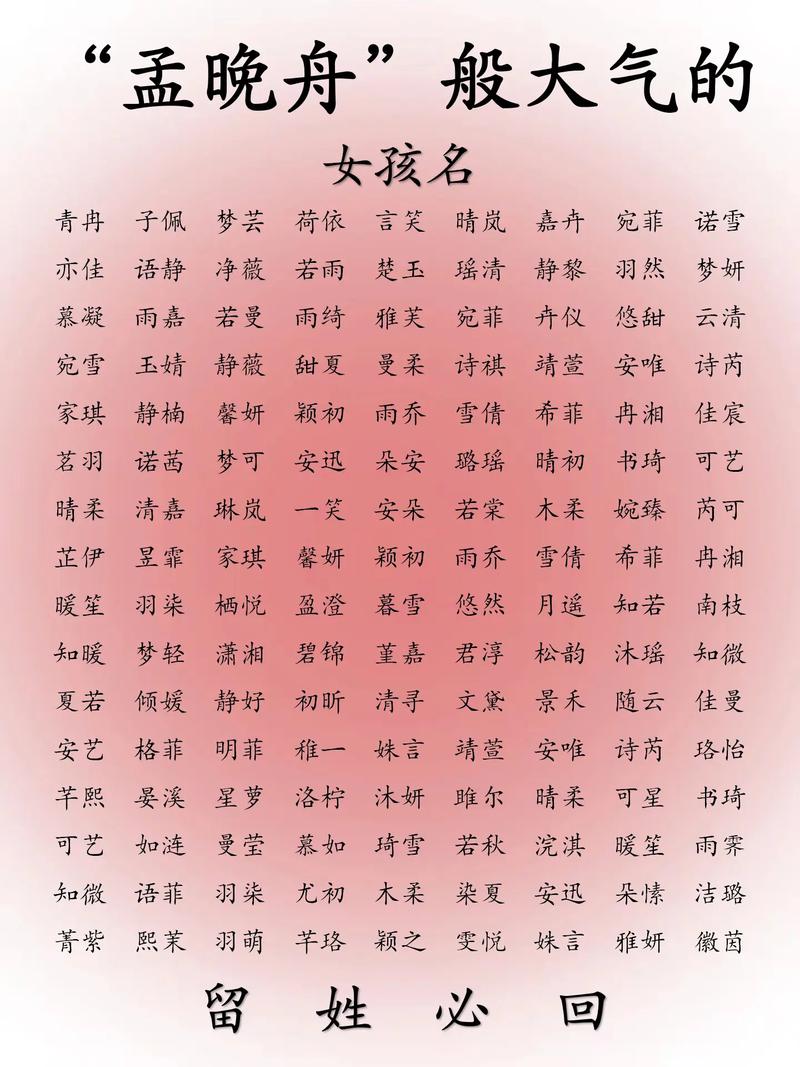 “孟晚舟”般大气的

女孩名

青冉 子佩 梦芸 荷依 言笑 晴岚 嘉卉 宛菲 诺雪
亦佳 语静 净薇 若雨 楚玉 瑶清 静黎 羽然 梦妍
慕凝 雨嘉 若曼 雨绮 雅芙 宛菲 卉仪 悠甜 云清
宛雪 玉婧 静薇 甜夏 曼柔 诗祺 靖萱 安唯 诗芮
家琪 静楠 馨妍 颖初 雨乔 雪倩 希菲 冉湘 佳宸
茗羽 诺茜 梦可 安迅 朵安 璐瑶 晴初 书琦 可艺
晴柔 清嘉 琳岚 一笑 安朵 若棠 木柔 婉臻 芮可
芷伊 昱霏 家琪 馨妍 颖初 雨乔 雪倩 希菲 冉湘
暖笙 羽柒 栖悦 盈澄 暮雪 悠然 月遥 知若 南枝
知暖 梦轻 潇湘 碧锦 堇嘉 君淳 松韵 沐瑶 知微
夏若 倾媛 静好 初昕 清寻 文黛 景禾 随云 佳曼
安艺 格菲 明菲 稚一 姝言 靖萱 安唯 诗芮 珞怡
芊熙 晏溪 星萝 洛柠 沐妍 睢尔 晴柔 可星 书琦
可艺 如涟 曼莹 慕如 琦雪 若秋 浣淇 暖笙 雨霁
知微 语菲 羽柒 尤初 木柔 染夏 安迅 朵愫 洁璐
菁紫 熙茉 羽萌 芊珞 颖之 雯悦 姝言 雅妍 徽茵

留 姓 必 回